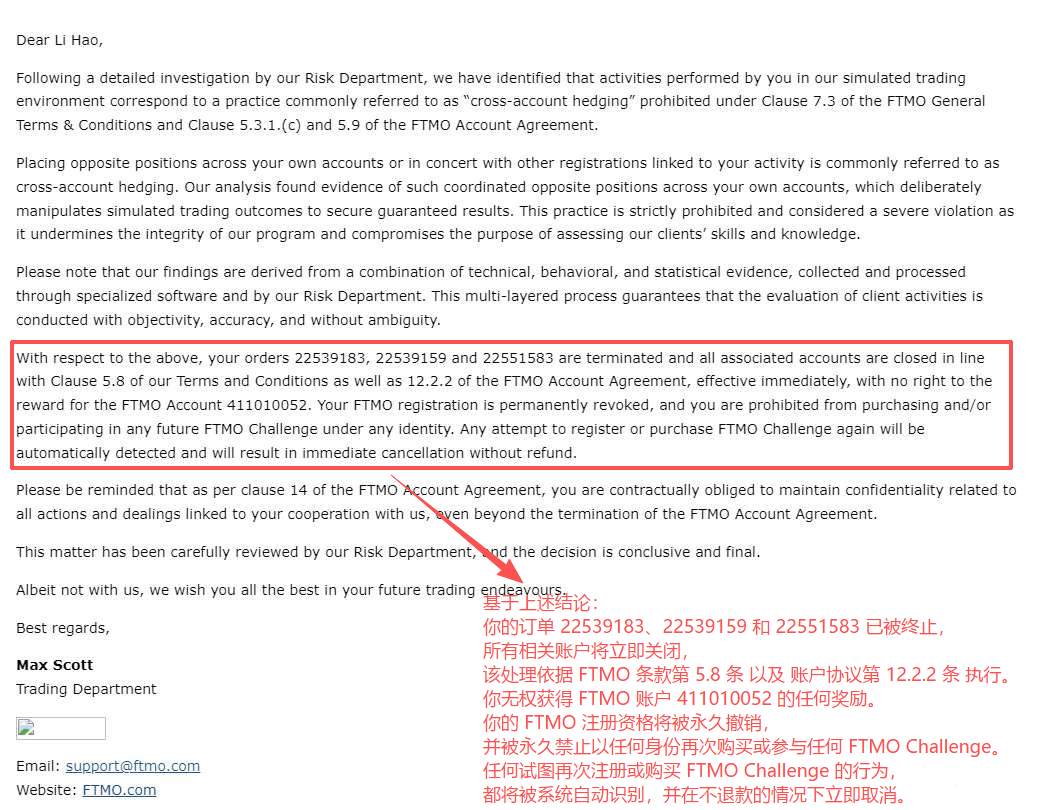 Dear Li Hao,

Following a detailed investigation by our Risk Department, we have identified that activities performed by you in our simulated trading environment correspond to a practice commonly referred to as “cross-account hedging” prohibited under Clause 7.3 of the FTMO General Terms & Conditions and Clause 5.3.1.(c) and 5.9 of the FTMO Account Agreement.

Placing opposite positions across your own accounts or in concert with other registrations linked to your activity is commonly referred to as cross-account hedging. Our analysis found evidence of such coordinated opposite positions across your own accounts, which deliberately manipulates simulated trading outcomes to secure guaranteed results. This practice is strictly prohibited and considered a severe violation as it undermines the integrity of our program and compromises the purpose of assessing our clients’ skills and knowledge.

Please note that our findings are derived from a combination of technical, behavioral, and statistical evidence, collected and processed through specialized software and by our Risk Department. This multi-layered process guarantees that the evaluation of client activities is conducted with objectivity, accuracy, and without ambiguity.

With respect to the above, your orders 22539183, 22539159 and 22551583 are terminated and all associated accounts are closed in line with Clause 5.8 of our Terms and Conditions as well as 12.2.2 of the FTMO Account Agreement, effective immediately, with no right to the reward for the FTMO Account 411010052. Your FTMO registration is permanently revoked, and you are prohibited from purchasing and/or participating in any future FTMO Challenge under any identity. Any attempt to register or purchase FTMO Challenge again will be automatically detected and will result in immediate cancellation without refund.

Please be reminded that as per clause 14 of the FTMO Account Agreement, you are contractually obliged to maintain confidentiality related to all actions and dealings linked to your cooperation with us, even beyond the termination of the FTMO Account Agreement.

This matter has been carefully reviewed by our Risk Department, and the decision is conclusive and final.

Albeit not with us, we wish you all the best in your future trading endeavours.

Best regards,

Max Scott
Trading Department

Email: support@ftmo.com
Website: FTMO.com

基于上述结论：
你的订单 22539183、22539159 和 22551583 已被终止，
所有相关账户将立即关闭，
该处理依据 FTMO 条款第 5.8 条 以及 账户协议第 12.2.2 条 执行。
你无权获得 FTMO 账户 411010052 的任何奖励。
你的 FTMO 注册资格将被永久撤销，
并被永久禁止以任何身份再次购买或参与任何 FTMO Challenge。
任何试图再次注册或购买 FTMO Challenge 的行为，
都将被系统自动识别，并在不退款的情况下立即取消。